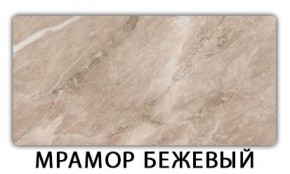 МРАМОР БЕЖЕВЫЙ